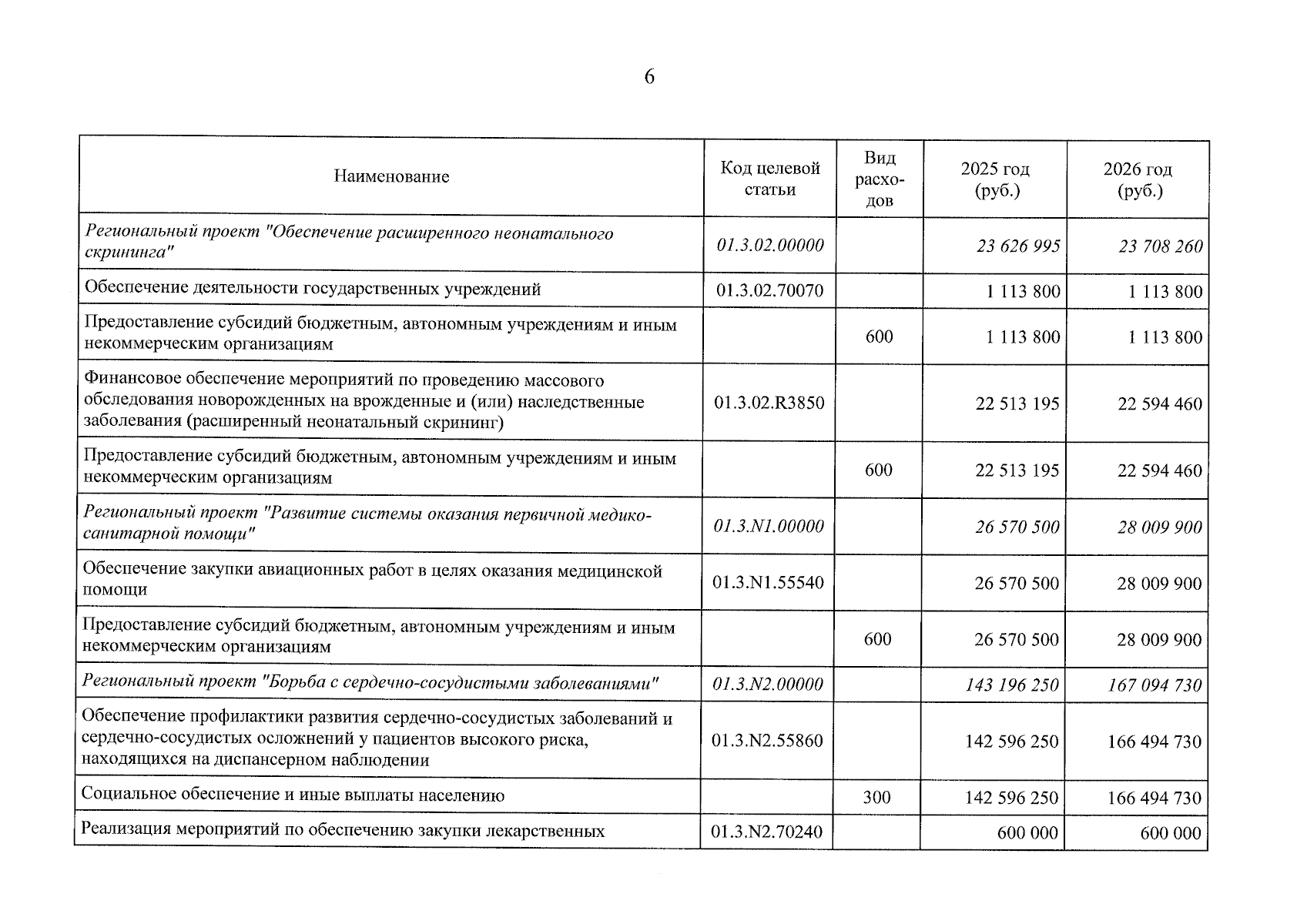 6

| Наименование | Код целевой статьи | Вид расходов | 2025 год (руб.) | 2026 год (руб.) |
|---|---|---|---|---|
| Региональный проект "Обеспечение расширенного неонатального скрининга" | 01.3.02.00000 |  | 23 626 995 | 23 708 260 |
| Обеспечение деятельности государственных учреждений | 01.3.02.70070 |  | 1 113 800 | 1 113 800 |
| Предоставление субсидий бюджетным, автономным учреждениям и иным некоммерческим организациям |  | 600 | 1 113 800 | 1 113 800 |
| Финансовое обеспечение мероприятий по проведению массового обследования новорожденных на врожденные и (или) наследственные заболевания (расширенный неонатальный скрининг) | 01.3.02.R3850 |  | 22 513 195 | 22 594 460 |
| Предоставление субсидий бюджетным, автономным учреждениям и иным некоммерческим организациям |  | 600 | 22 513 195 | 22 594 460 |
| Региональный проект "Развитие системы оказания первичной медико-санитарной помощи" | 01.3.N1.00000 |  | 26 570 500 | 28 009 900 |
| Обеспечение закупки авиационных работ в целях оказания медицинской помощи | 01.3.N1.55540 |  | 26 570 500 | 28 009 900 |
| Предоставление субсидий бюджетным, автономным учреждениям и иным некоммерческим организациям |  | 600 | 26 570 500 | 28 009 900 |
| Региональный проект "Борьба с сердечно-сосудистыми заболеваниями" | 01.3.N2.00000 |  | 143 196 250 | 167 094 730 |
| Обеспечение профилактики развития сердечно-сосудистых заболеваний и сердечно-сосудистых осложнений у пациентов высокого риска, находящихся на диспансерном наблюдении | 01.3.N2.55860 |  | 142 596 250 | 166 494 730 |
| Социальное обеспечение и иные выплаты населению |  | 300 | 142 596 250 | 166 494 730 |
| Реализация мероприятий по обеспечению закупки лекарственных | 01.3.N2.70240 |  | 600 000 | 600 000 |